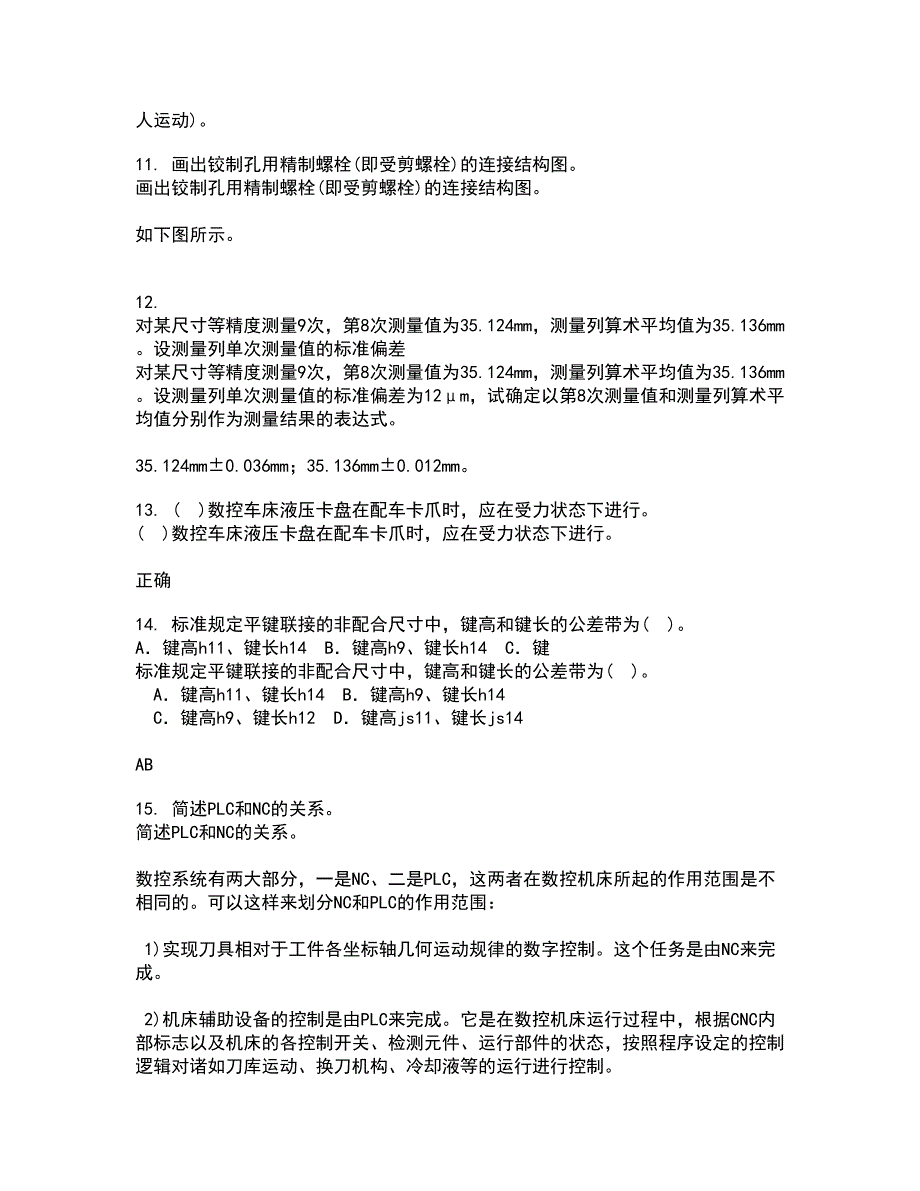 人运动)。

11. 画出铰制孔用精制螺栓(即受剪螺栓)的连接结构图。
画出铰制孔用精制螺栓(即受剪螺栓)的连接结构图。

如下图所示。

12.
对某尺寸等精度测量9次，第8次测量值为35.124mm，测量列算术平均值为35.136mm。设测量列单次测量值的标准偏差
对某尺寸等精度测量9次，第8次测量值为35.124mm，测量列算术平均值为35.136mm。设测量列单次测量值的标准偏差为12μm，试确定以第8次测量值和测量列算术平均值分别作为测量结果的表达式。

35.124mm±0.036mm；35.136mm±0.012mm。

13. ( )数控车床液压卡盘在配车卡爪时，应在受力状态下进行。
( )数控车床液压卡盘在配车卡爪时，应在受力状态下进行。

正确

14. 标准规定平键联接的非配合尺寸中，键高和键长的公差带为( )。
A. 键高h11、键长h14 B. 键高h9、键长h14 C. 键
标准规定平键联接的非配合尺寸中，键高和键长的公差带为( )。
A. 键高h11、键长h14 B. 键高h9、键长h14
C. 键高h9、键长h12 D. 键高js11、键长js14

AB

15. 简述PLC和NC的关系。
简述PLC和NC的关系。

数控系统有两大部分，一是NC、二是PLC，这两者在数控机床所起的作用范围是不相同的。可以这样来划分NC和PLC的作用范围：

1)实现刀具相对于工件各坐标轴几何运动规律的数字控制。这个任务是由NC来完成。

2)机床辅助设备的控制是由PLC来完成。它是在数控机床运行过程中，根据CNC内部标志以及机床的各控制开关、检测元件、运行部件的状态，按照程序设定的控制逻辑对诸如刀库运动、换刀机构、冷却液等的运行进行控制。